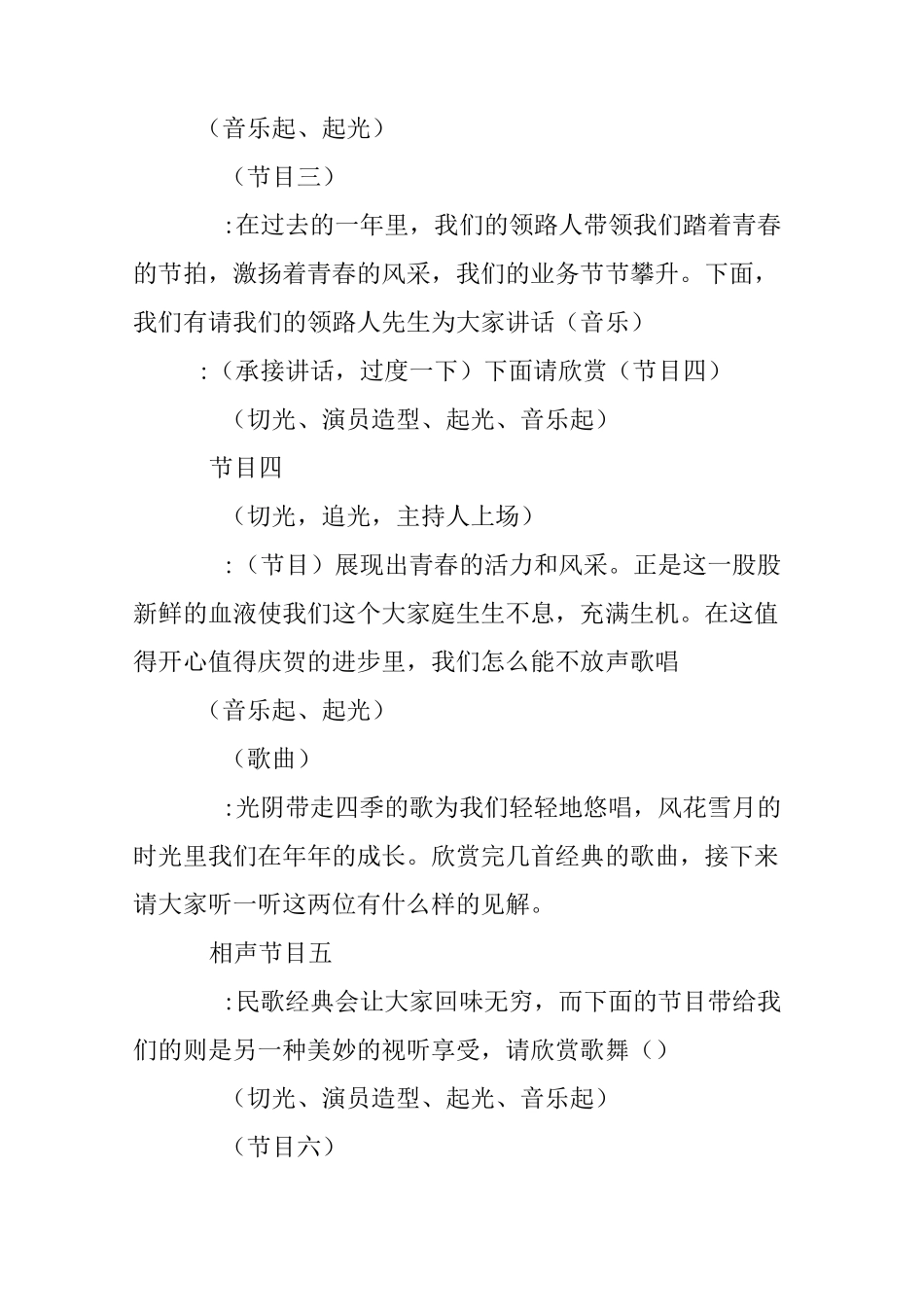 （音乐起、起光）

（节目三）

:在过去的一年里，我们的领路人带领我们踏着青春的节拍，激扬着青春的风采，我们的业务节节攀升。下面，我们有请我们的领路人先生为大家讲话（音乐）

:（承接讲话，过度一下）下面请欣赏（节目四）

（切光、演员造型、起光、音乐起）

节目四

（切光，追光，主持人上场）

:（节目）展现出青春的活力和风采。正是这一股股新鲜的血液使我们这个大家庭生生不息，充满生机。在这值得开心值得庆贺的进步里，我们怎么能不放声歌唱

（音乐起、起光）

（歌曲）

:光阴带走四季的歌为我们轻轻地悠唱，风花雪月的时光里我们在年年的成长。欣赏完几首经典的歌曲，接下来请大家听一听这两位有什么样的见解。

相声节目五

:民歌经典会让大家回味无穷，而下面的节目带给我们的则是另一种美妙的视听享受，请欣赏歌舞（）

（切光、演员造型、起光、音乐起）

（节目六）